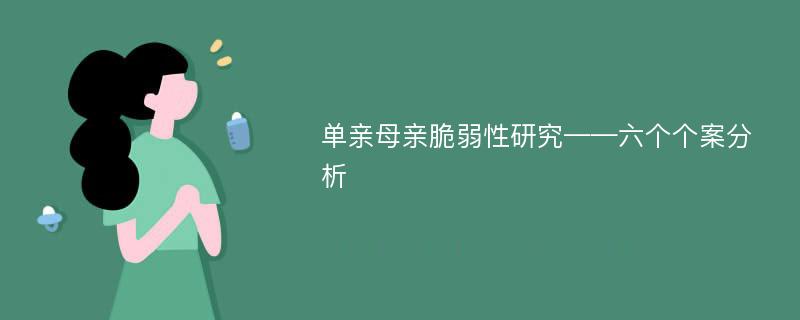 单亲母亲脆弱性研究——六个个案分析